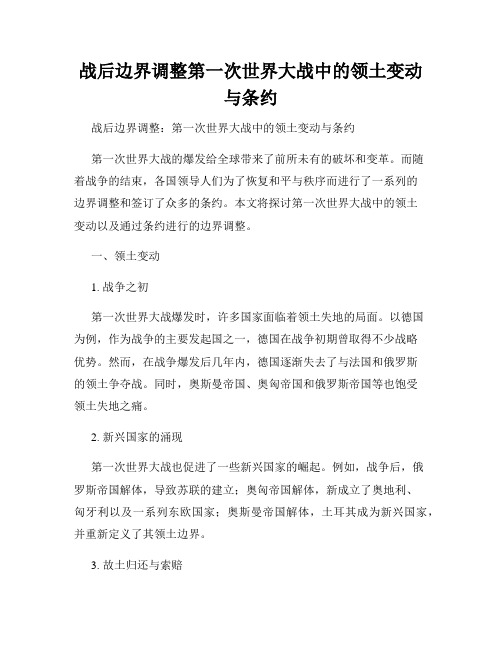 战后边界调整第一次世界大战中的领土变动与条约

战后边界调整：第一次世界大战中的领土变动与条约

第一次世界大战的爆发给全球带来了前所未有的破坏和变革。而随着战争的结束，各国领导人们为了恢复和平与秩序而进行了一系列的边界调整和签订了众多的条约。本文将探讨第一次世界大战中的领土变动以及通过条约进行的边界调整。

一、领土变动

1. 战争之初

第一次世界大战爆发时，许多国家面临着领土失地的局面。以德国为例，作为战争的主要发起国之一，德国在战争初期曾取得不少战略优势。然而，在战争爆发后几年内，德国逐渐失去了与法国和俄罗斯的领土争夺战。同时，奥斯曼帝国、奥匈帝国和俄罗斯帝国等也饱受领土失地之痛。

2. 新兴国家的涌现

第一次世界大战也促进了一些新兴国家的崛起。例如，战争后，俄罗斯帝国解体，导致苏联的建立；奥匈帝国解体，新成立了奥地利、匈牙利以及一系列东欧国家；奥斯曼帝国解体，土耳其成为新兴国家，并重新定义了其领土边界。

3. 故土归还与索赔